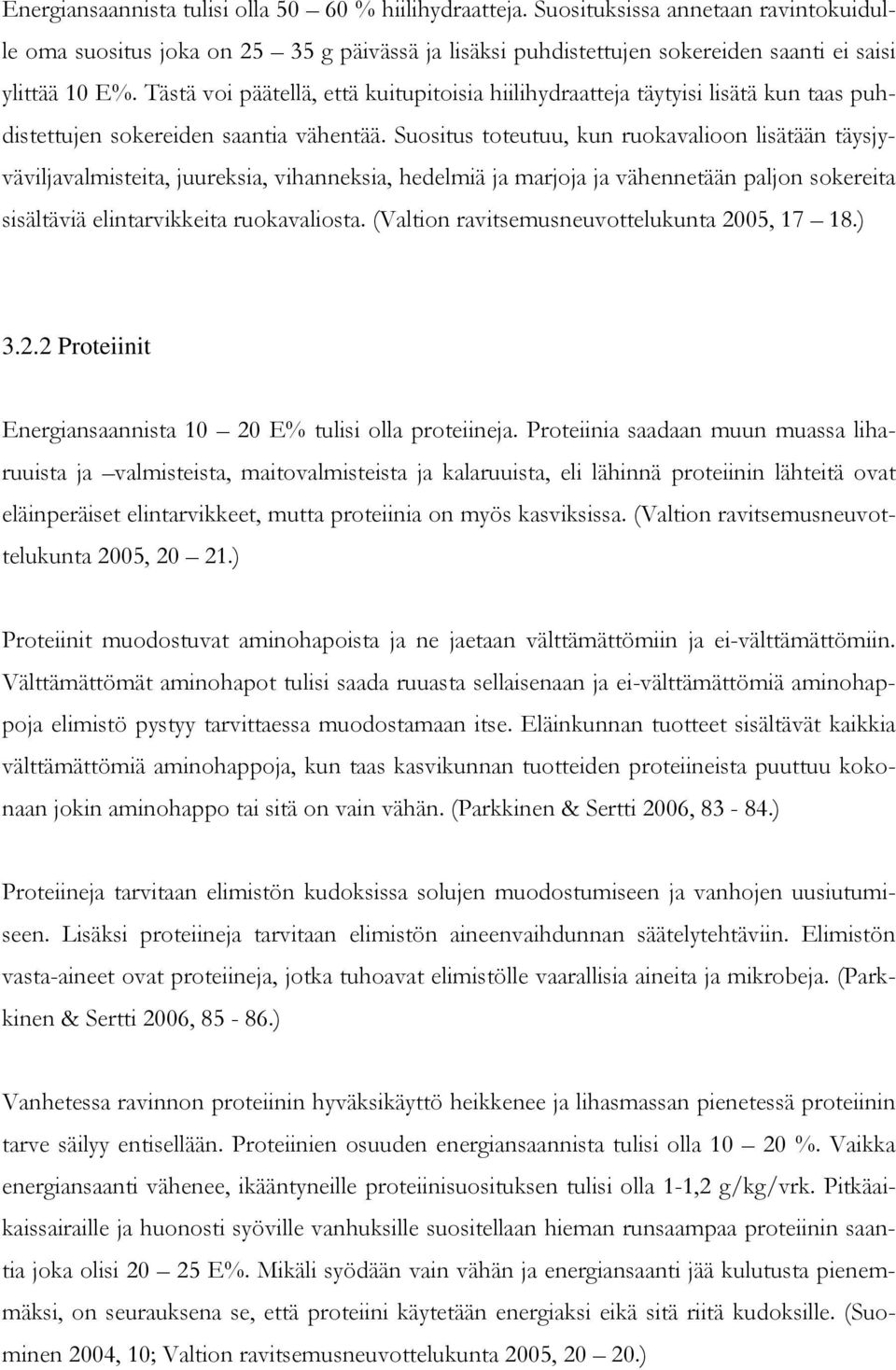 Energiansaannista tulisi olla 50 – 60 % hiilihydraatteja. Suosituksissa annetaan ravintokuidulle oma suositus joka on 25 – 35 g päivässä ja lisäksi puhdistettujen sokereiden saanti ei saisi ylittää 10 E%. Tästä voi päätellä, että kuitupitoisia hiilihydraatteja täytyisi lisätä kun taas puhdistettujen sokereiden saantia vähentää. Suositus toteutuu, kun ruokavalioon lisätään täysjyväviljavalmisteita, juureksia, vihanneksia, hedelmiä ja marjoja ja vähennetään paljon sokereita sisältäviä elintarvikkeita ruokavaliosta. (Valtion ravitsemusneuvottelukunta 2005, 17 – 18.)

3.2.2 Proteiinit

Energiansaannista 10 – 20 E% tulisi olla proteiineja. Proteiinia saadaan muun muassa liharuuista ja –valmisteista, maitovalmisteista ja kalaruuista, eli lähinnä proteiinin lähteitä ovat eläinperäiset elintarvikkeet, mutta proteiinia on myös kasviksissa. (Valtion ravitsemusneuvottelukunta 2005, 20 – 21.)

Proteiinit muodostuvat aminohapoista ja ne jaetaan välttämättömiin ja ei-välttämättömiin. Välttämättömät aminohapot tulisi saada ruuasta sellaisenaan ja ei-välttämättömiä aminohappoja elimistö pystyy tarvittaessa muodostamaan itse. Eläinkunnan tuotteet sisältävät kaikkia välttämättömiä aminohappoja, kun taas kasvikunnan tuotteiden proteiineista puuttuu kokonaan jokin aminohappo tai sitä on vain vähän. (Parkkinen & Sertti 2006, 83 - 84.)

Proteiineja tarvitaan elimistön kudoksissa solujen muodostumiseen ja vanhojen uusiutumiseen. Lisäksi proteiineja tarvitaan elimistön aineenvaihdunnan säätelytehtäviin. Elimistön vasta-aineet ovat proteiineja, jotka tuhoavat elimistölle vaarallisia aineita ja mikrobeja. (Parkkinen & Sertti 2006, 85 - 86.)

Vanhetessa ravinnon proteiinin hyväksikäyttö heikkenee ja lihasmassan pienetessä proteiinin tarve säilyy entisellään. Proteiinien osuuden energiansaannista tulisi olla 10 – 20 %. Vaikka energiansaanti vähenee, ikääntyneille proteiinisuosituksen tulisi olla 1-1,2 g/kg/vrk. Pitkäaikaissairaille ja huonosti syöville vanhuksille suositellaan hieman runsaampaa proteiinin saantia joka olisi 20 – 25 E%. Mikäli syödään vain vähän ja energiansaanti jää kulutusta pienemmäksi, on seurauksena se, että proteiini käytetään energiaksi eikä sitä riitä kudoksille. (Suominen 2004, 10; Valtion ravitsemusneuvottelukunta 2005, 20 – 20.)